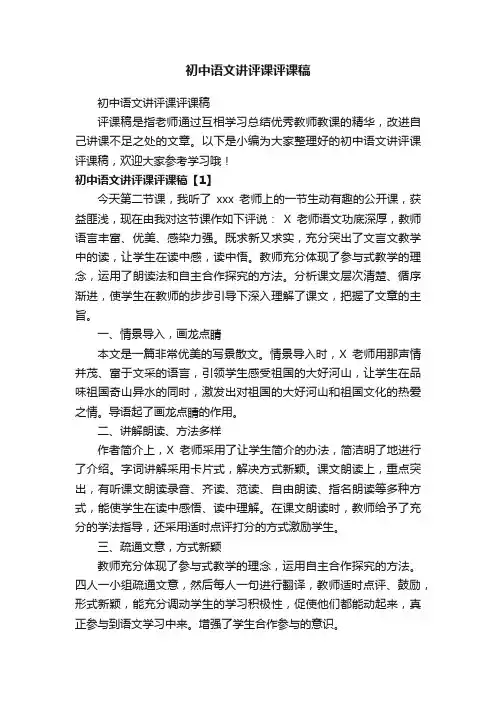 初中语文讲评课评课稿

初中语文讲评课评课稿

评课稿是指老师通过互相学习总结优秀教师教课的精华，改进自己讲课不足之处的文章。以下是小编为大家整理好的初中语文讲评课评课稿，欢迎大家参考学习哦！

初中语文讲评课评课稿【1】

今天第二节课，我听了 xxx 老师上的一节生动有趣的公开课，获益匪浅，现在由我对这节课作如下评说： X 老师语文功底深厚，教师语言丰富、优美、感染力强。既求新又求实，充分突出了文言文教学中的读，让学生在读中感，读中悟。教师充分体现了参与式教学的理念，运用了朗读法和自主合作探究的方法。分析课文层次清楚、循序渐进，使学生在教师的步步引导下深入理解了课文，把握了文章的主旨。

一、情景导入，画龙点睛

本文是一篇非常优美的写景散文。情景导入时，X 老师用那声情并茂、富于文采的语言，引领学生感受祖国的大好河山，让学生在品味祖国奇山异水的同时，激发出对祖国的大好河山和祖国文化的热爱之情。导语起了画龙点睛的作用。

二、讲解朗读、方法多样

作者简介上，X 老师采用了让学生简介的办法，简洁明了地进行了介绍。字词讲解采用卡片式，解决方式新颖。课文朗读上，重点突出，有听课文朗读录音、齐读、范读、自由朗读、指名朗读等多种方式，能使学生在读中感悟、读中理解。在课文朗读时，教师给予了充分的学法指导，还采用适时点评打分的方式激励学生。

三、疏通文意，方式新颖

教师充分体现了参与式教学的理念，运用自主合作探究的方法。四人一小组疏通文意，然后每人一句进行翻译，教师适时点评、鼓励，形式新颖，能充分调动学生的学习积极性，促使他们都能动起来，真正参与到语文学习中来。增强了学生合作参与的意识。